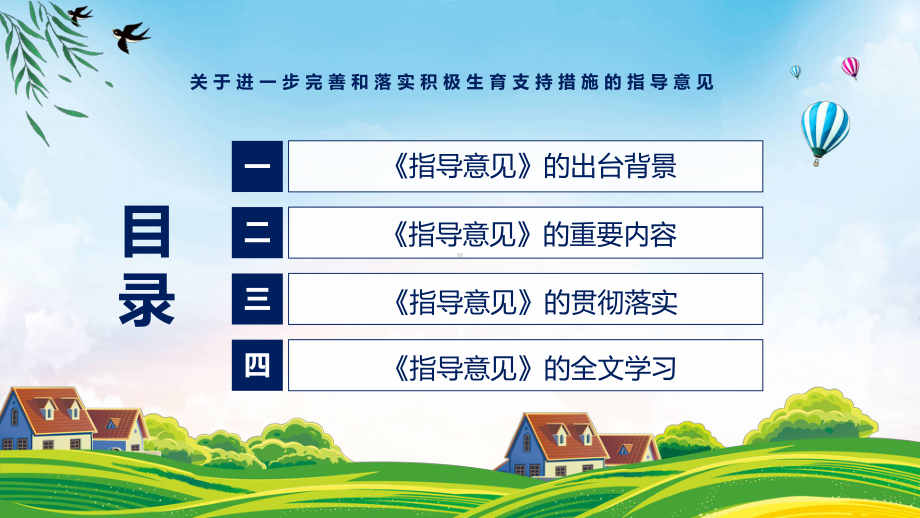 关于进一步完善和落实积极生育支持措施的指导意见

目录

一 《指导意见》的出台背景

二 《指导意见》的重要内容

三 《指导意见》的贯彻落实

四 《指导意见》的全文学习